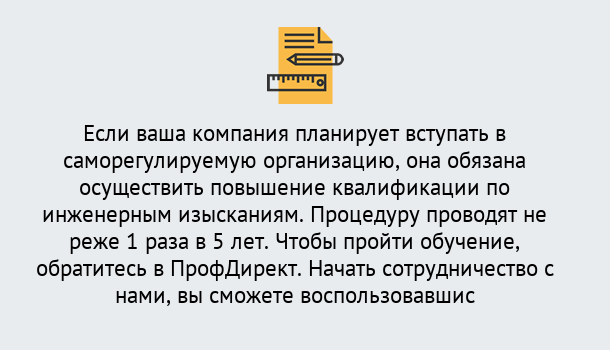 Если ваша компания планирует вступать в саморегулируемую организацию, она обязана осуществить повышение квалификации по инженерным изысканиям. Процедуру проводят не реже 1 раза в 5 лет. Чтобы пройти обучение, обратитесь в ПрофДирект. Начать сотрудничество с нами, вы сможете воспользовавшис